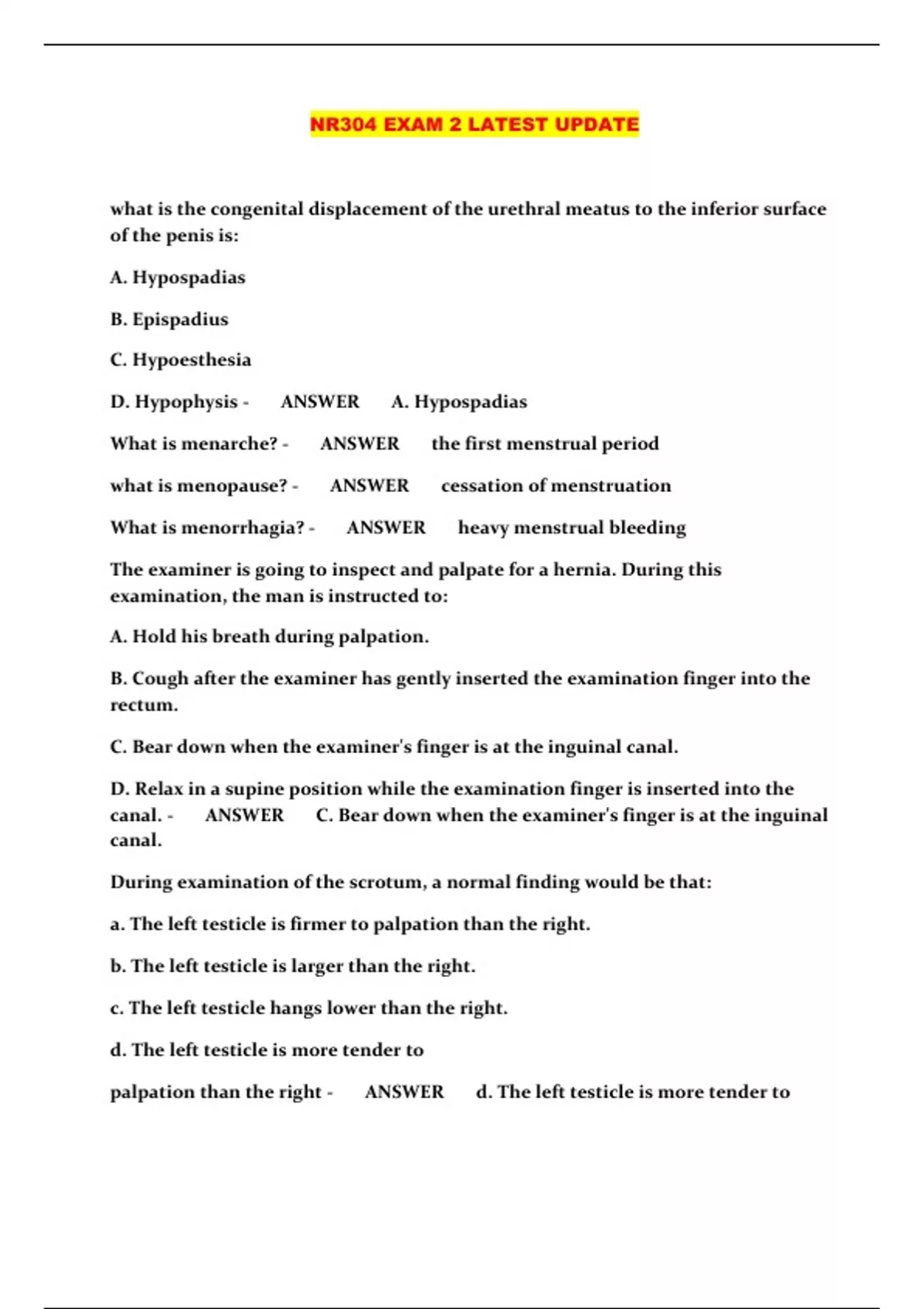 NR304 EXAM 2 LATEST UPDATE

what is the congenital displacement of the urethral meatus to the inferior surface of the penis is:

A. Hypospadias

B. Epispadius

C. Hypoesthesia

D. Hypophysis - ANSWER A. Hypospadias

What is menarche? - ANSWER the first menstrual period

what is menopause? - ANSWER cessation of menstruation

What is menorrhagia? - ANSWER heavy menstrual bleeding

The examiner is going to inspect and palpate for a hernia. During this examination, the man is instructed to:

A. Hold his breath during palpation.

B. Cough after the examiner has gently inserted the examination finger into the rectum.

C. Bear down when the examiner's finger is at the inguinal canal.

D. Relax in a supine position while the examination finger is inserted into the canal. - ANSWER C. Bear down when the examiner's finger is at the inguinal canal.

During examination of the scrotum, a normal finding would be that:

a. The left testicle is firmer to palpation than the right.

b. The left testicle is larger than the right.

c. The left testicle hangs lower than the right.

d. The left testicle is more tender to

palpation than the right - ANSWER d. The left testicle is more tender to